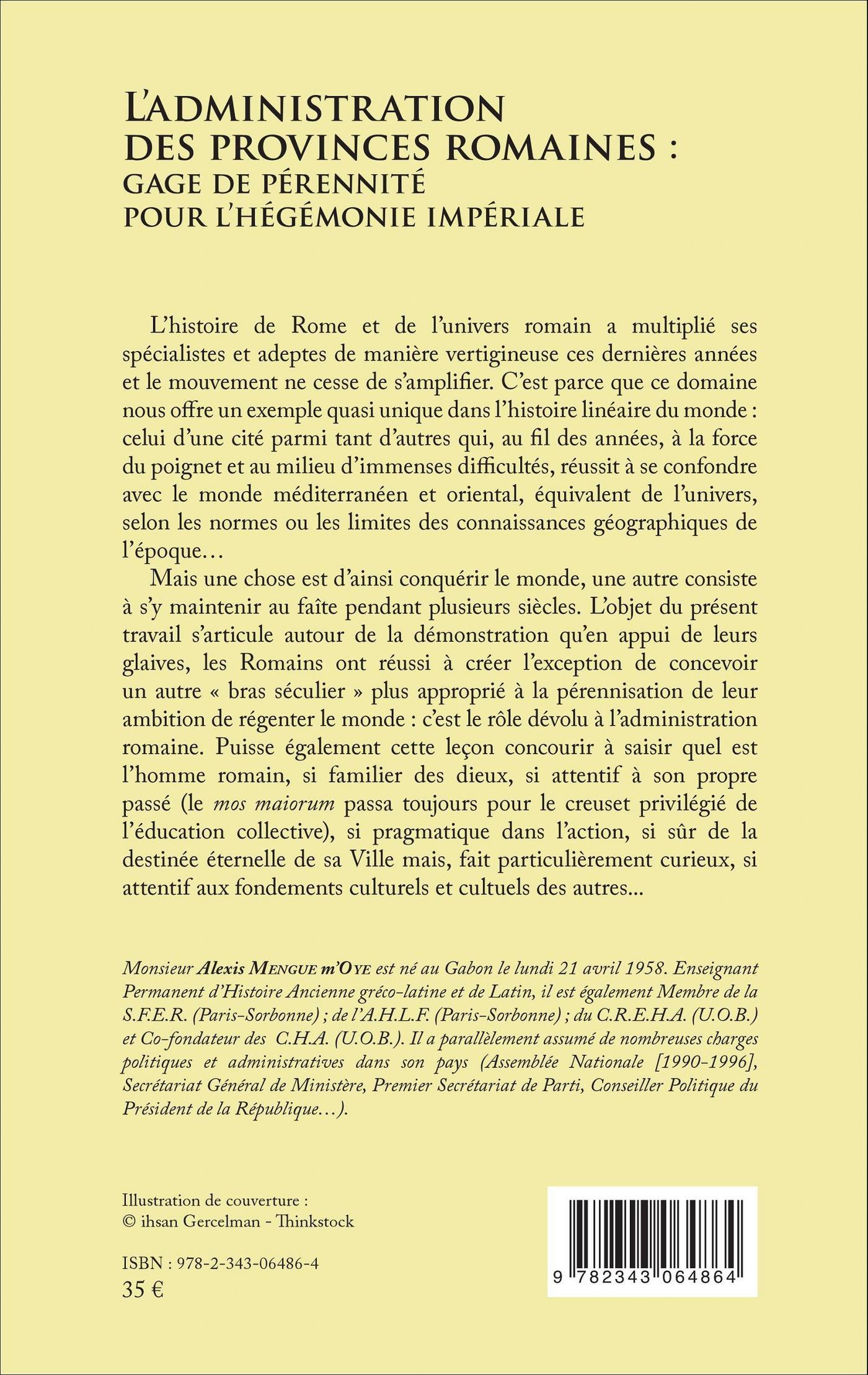 L'ADMINISTRATION DES PROVINCES ROMAINES :
GAGE DE PÉRENNITÉ POUR L'HÉGÉMONIE IMPÉRIALE

L'histoire de Rome et de l'univers romain a multiplié ses spécialistes et adeptes de manière vertigineuse ces dernières années et le mouvement ne cesse de s'amplifier. C'est parce que ce domaine nous offre un exemple quasi unique dans l'histoire linéaire du monde : celui d'une cité parmi tant d'autres qui, au fil des années, à la force du poignet et au milieu d'immenses difficultés, réussit à se confondre avec le monde méditerranéen et oriental, équivalent de l'univers, selon les normes ou les limites des connaissances géographiques de l'époque…

Mais une chose est d'ainsi conquérir le monde, une autre consiste à s'y maintenir au faîte pendant plusieurs siècles. L'objet du présent travail s'articule autour de la démonstration qu'en appui de leurs glaives, les Romains ont réussi à créer l'exception de concevoir un autre « bras séculier » plus approprié à la pérennisation de leur ambition de régenter le monde : c'est le rôle dévolu à l'administration romaine. Puisse également cette leçon concourir à saisir quel est l'homme romain, si familier des dieux, si attentif à son propre passé (le mos maiorum passa toujours pour le creuset privilégié de l'éducation collective), si pragmatique dans l'action, si sûr de la destinée éternelle de sa Ville mais, fait particulièrement curieux, si attentif aux fondements culturels et cultuels des autres...

Monsieur Alexis MENGUE m'OYE est né au Gabon le lundi 21 avril 1958. Enseignant Permanent d'Histoire Ancienne gréco-latine et de Latin, il est également Membre de la S.F.E.R. (Paris-Sorbonne) ; de l'A.H.L.F. (Paris-Sorbonne) ; du C.R.E.H.A. (U.O.B.) et Co-fondateur des C.H.A. (U.O.B.). Il a parallèlement assumé de nombreuses charges politiques et administratives dans son pays (Assemblée Nationale [1990-1996], Secrétariat Général de Ministère, Premier Secrétariat de Parti, Conseiller Politique du Président de la République…).

Illustration de couverture :
© ihsan Gercelman - Thinkstock

ISBN : 978-2-343-06486-4
35 €

9 782343 064864